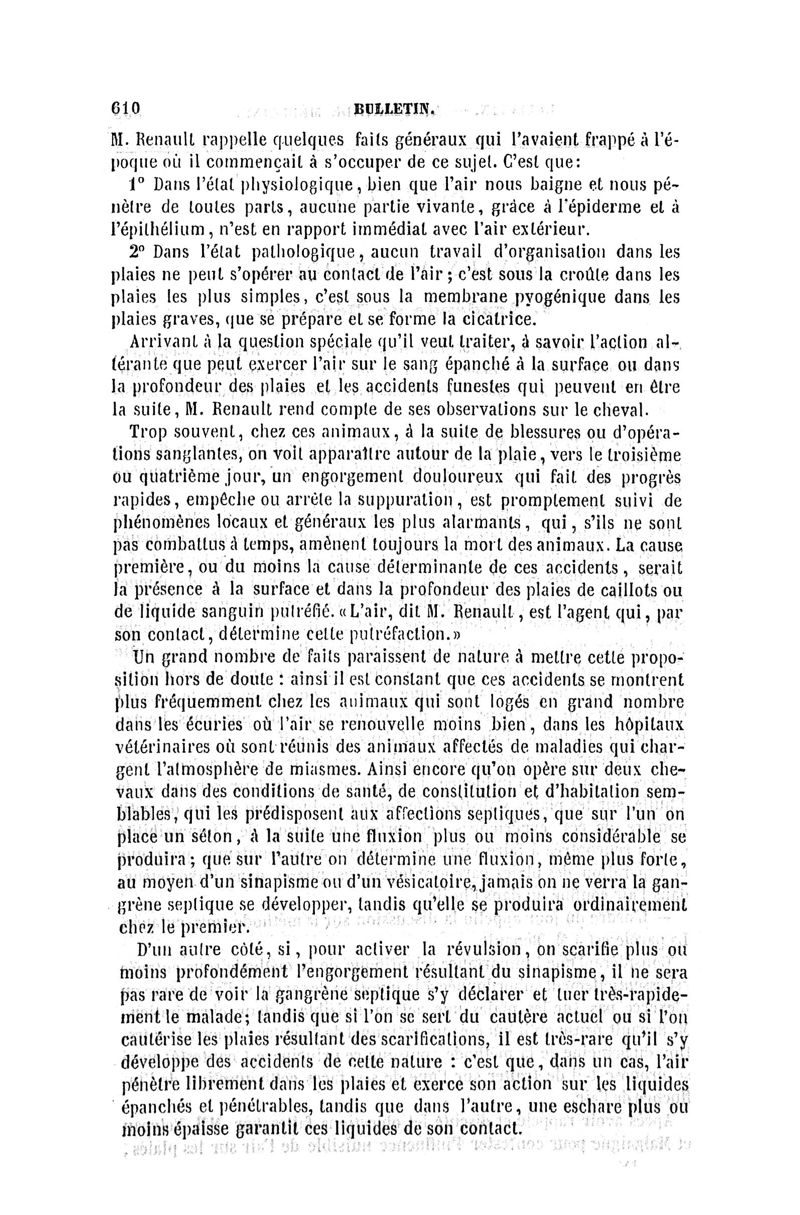 610 BULLETIN.

M. Renault rappelle quelques faits généraux qui l'avaient frappé à l'époque où il commençait à s'occuper de ce sujet. C'est que:

1° Dans l'état physiologique, bien que l'air nous baigne et nous pénètre de toutes parts, aucune partie vivante, grâce à l'épiderme et à l'épithélium, n'est en rapport immédiat avec l'air extérieur.

2° Dans l'état pathologique, aucun travail d'organisation dans les plaies ne peut s'opérer au contact de l'air ; c'est sous la croûte dans les plaies les plus simples, c'est sous la membrane pyogénique dans les plaies graves, que se prépare et se forme la cicatrice.

Arrivant à la question spéciale qu'il veut traiter, à savoir l'action altérante que peut exercer l'air sur le sang épanché à la surface ou dans la profondeur des plaies et les accidents funestes qui peuvent en être la suite, M. Renault rend compte de ses observations sur le cheval.

Trop souvent, chez ces animaux, à la suite de blessures ou d'opérations sanglantes, on voit apparaître autour de la plaie, vers le troisième ou quatrième jour, un engorgement douloureux qui fait des progrès rapides, empêche ou arrête la suppuration, est promptement suivi de phénomènes locaux et généraux les plus alarmants, qui, s'ils ne sont pas combattus à temps, amènent toujours la mort des animaux. La cause première, ou du moins la cause déterminante de ces accidents, serait la présence à la surface et dans la profondeur des plaies de caillots ou de liquide sanguin putréfié. «L'air, dit M. Renault, est l'agent qui, par son contact, détermine cette putréfaction.»

Un grand nombre de faits paraissent de nature à mettre cette proposition hors de doute : ainsi il est constant que ces accidents se montrent plus fréquemment chez les animaux qui sont logés en grand nombre dans les écuries où l'air se renouvelle moins bien, dans les hôpitaux vétérinaires où sont réunis des animaux affectés de maladies qui chargent l'atmosphère de miasmes. Ainsi encore qu'on opère sur deux chevaux dans des conditions de santé, de constitution et d'habitation semblables, qui les prédisposent aux affections septiques, que sur l'un on place un séton, à la suite une fluxion plus ou moins considérable se produira; que sur l'autre on détermine une fluxion, même plus forte, au moyen d'un sinapisme ou d'un vésicatoire, jamais on ne verra la gangrène septique se développer, tandis qu'elle se produira ordinairement chez le premier.

D'un autre côté, si, pour activer la révulsion, on scarifie plus ou moins profondément l'engorgement résultant du sinapisme, il ne sera pas rare de voir la gangrène septique s'y déclarer et tuer très-rapidement le malade; tandis que si l'on se sert du cautère actuel ou si l'on cautérise les plaies résultant des scarifications, il est très-rare qu'il s'y développe des accidents de cette nature : c'est que, dans un cas, l'air pénètre librement dans les plaies et exerce son action sur les liquides épanchés et pénétrables, tandis que dans l'autre, une eschare plus ou moins épaisse garantit ces liquides de son contact.